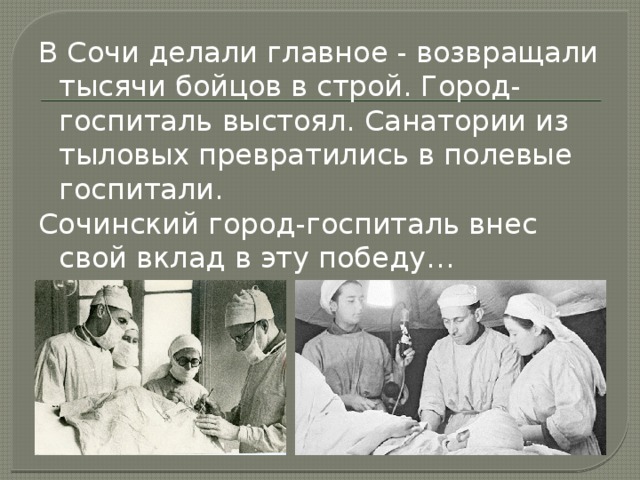 В Сочи делали главное - возвращали тысячи бойцов в строй. Город-госпиталь выстоял. Санатории из тыловых превратились в полевые госпитали.

Сочинский город-госпиталь внес свой вклад в эту победу…